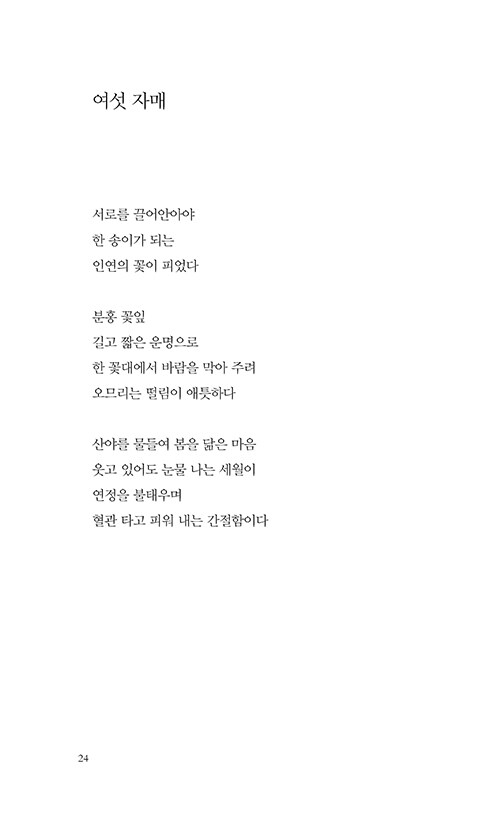 여섯 자매

서로를 끌어안아야
한 송이가 되는
인연의 꽃이 피었다

분홍 꽃잎
길고 짧은 운명으로
한 꽃대에서 바람을 막아 주려
오므리는 떨림이 애틋하다

산야를 물들여 봄을 닮은 마음
웃고 있어도 눈물 나는 세월이
연정을 불태우며
혈관 타고 피워 내는 간절함이다

24